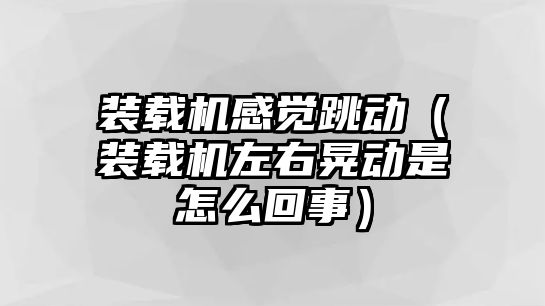 装载机感觉跳动（装载机左右晃动是怎么回事）